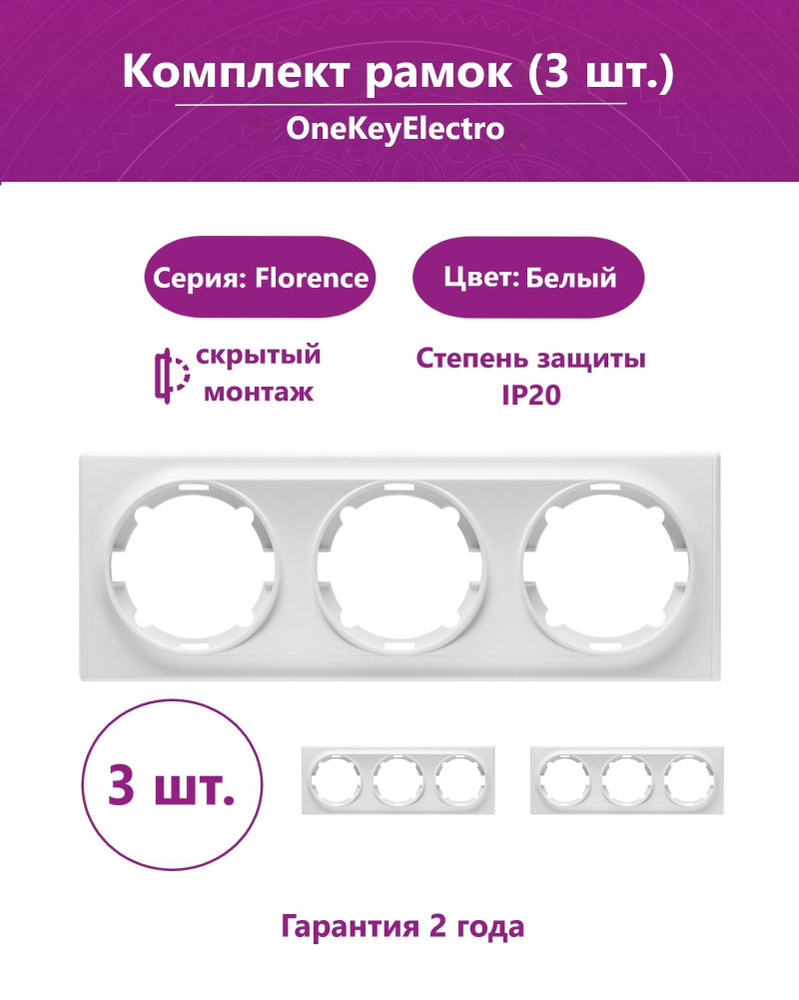 Комплект рамок (3 шт.)

OneKeyElectro

Серия: Florence

Цвет: Белый

скрытый монтаж

Степень защиты IP20

3 шт.

Гарантия 2 года